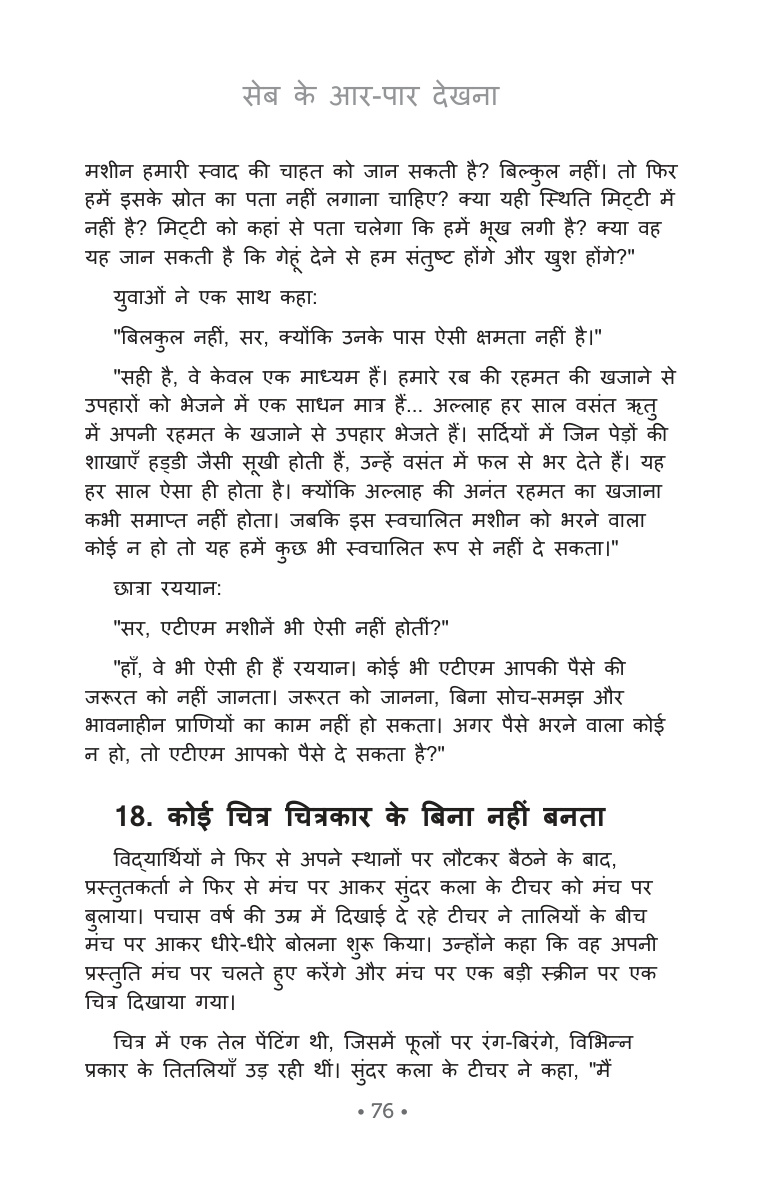 सेब के आर-पार देखना

मशीन हमारी स्वाद की चाहत को जान सकती है? बिल्कुल नहीं। तो फिर हमें इसके स्रोत का पता नहीं लगाना चाहिए? क्या यही स्थिति मिट्टी में नहीं है? मिट्टी को कहां से पता चलेगा कि हमें भूख लगी है? क्या वह यह जान सकती है कि गेहूं देने से हम संतुष्ट होंगे और खुश होंगे?"

युवाओं ने एक साथ कहा:

"बिलकुल नहीं, सर, क्योंकि उनके पास ऐसी क्षमता नहीं है।"

"सही है, वे केवल एक माध्यम हैं। हमारे रब की रहमत की खजाने से उपहारों को भेजने में एक साधन मात्र हैं... अल्लाह हर साल वसंत ऋतु में अपनी रहमत के खजाने से उपहार भेजते हैं। सर्दियों में जिन पेड़ों की शाखाएँ हड्डी जैसी सूखी होती हैं, उन्हें वसंत में फल से भर देते हैं। यह हर साल ऐसा ही होता है। क्योंकि अल्लाह की अनंत रहमत का खजाना कभी समाप्त नहीं होता। जबकि इस स्वचालित मशीन को भरने वाला कोई न हो तो यह हमें कुछ भी स्वचालित रूप से नहीं दे सकता।"

छात्रा रययान:

"सर, एटीएम मशीनें भी ऐसी नहीं होतीं?"

"हाँ, वे भी ऐसी ही हैं रययान। कोई भी एटीएम आपकी पैसे की जरूरत को नहीं जानता। जरूरत को जानना, बिना सोच-समझ और भावनाहीन प्राणियों का काम नहीं हो सकता। अगर पैसे भरने वाला कोई न हो, तो एटीएम आपको पैसे दे सकता है?"

18. कोई चित्र चित्रकार के बिना नहीं बनता

विद्यार्थियों ने फिर से अपने स्थानों पर लौटकर बैठने के बाद, प्रस्तुतकर्ता ने फिर से मंच पर आकर सुंदर कला के टीचर को मंच पर बुलाया। पचास वर्ष की उम्र में दिखाई दे रहे टीचर ने तालियों के बीच मंच पर आकर धीरे-धीरे बोलना शुरू किया। उन्होंने कहा कि वह अपनी प्रस्तुति मंच पर चलते हुए करेंगे और मंच पर एक बड़ी स्क्रीन पर एक चित्र दिखाया गया।

चित्र में एक तेल पेंटिंग थी, जिसमें फूलों पर रंग-बिरंगे, विभिन्न प्रकार के तितलियाँ उड़ रही थीं। सुंदर कला के टीचर ने कहा, "मैं

• 76 •